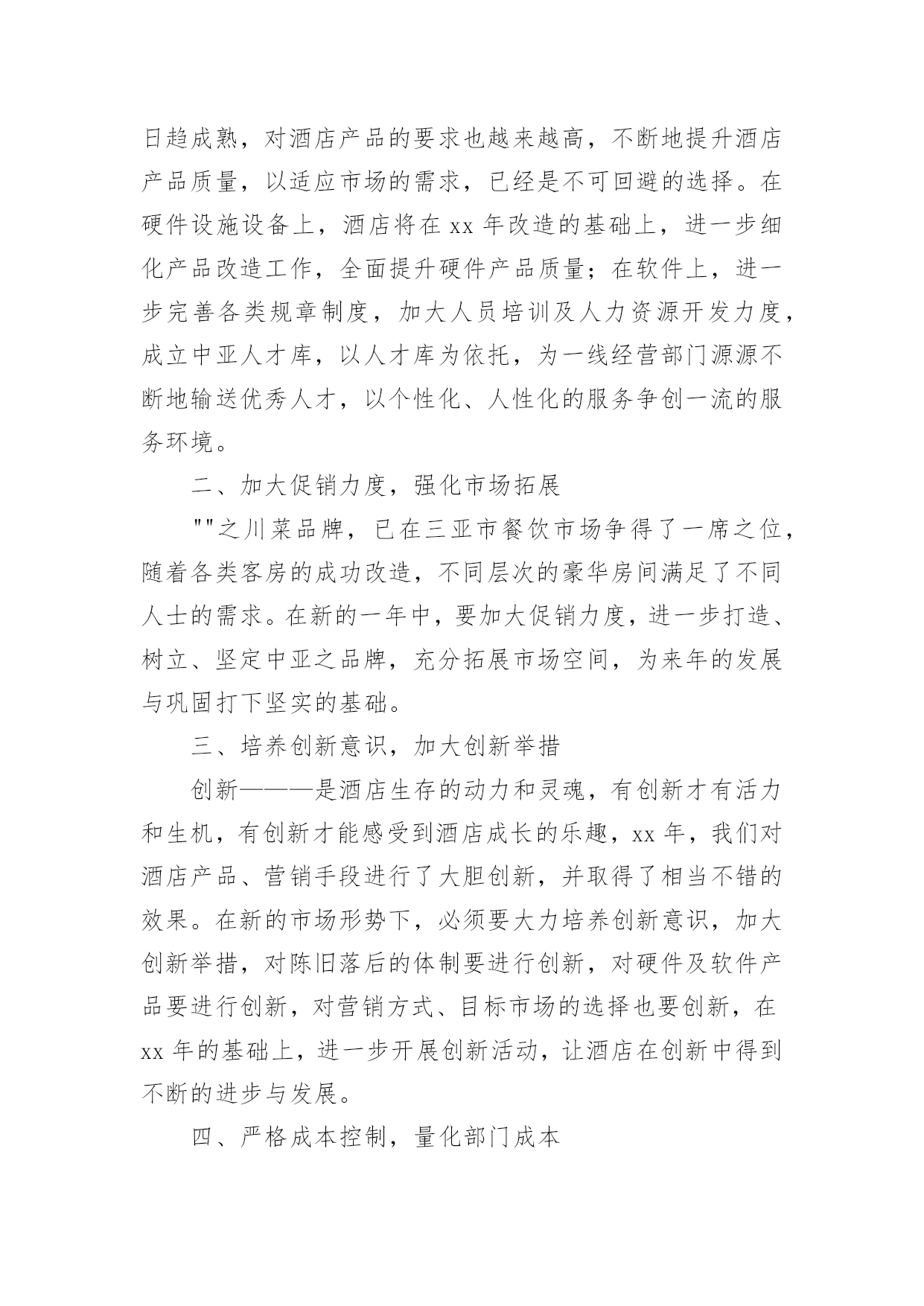 日趋成熟，对酒店产品的要求也越来越高，不断地提升酒店产品质量，以适应市场的需求，已经是不可回避的选择。在硬件设施设备上，酒店将在 xx 年改造的基础上，进一步细化产品改造工作，全面提升硬件产品质量；在软件上，进一步完善各类规章制度，加大人员培训及人力资源开发力度，成立中亚人才库，以人才库为依托，为一线经营部门源源不断地输送优秀人才，以个性化、人性化的服务争创一流的服务环境。

二、加大促销力度，强化市场拓展

""之川菜品牌，已在三亚市餐饮市场争得了一席之位，随着各类客房的成功改造，不同层次的豪华房间满足了不同人士的需求。在新的一年中，要加大促销力度，进一步打造、树立、坚定中亚之品牌，充分拓展市场空间，为来年的发展与巩固打下坚实的基础。

三、培养创新意识，加大创新举措

创新———是酒店生存的动力和灵魂，有创新才有活力和生机，有创新才能感受到酒店成长的乐趣，xx 年，我们对酒店产品、营销手段进行了大胆创新，并取得了相当不错的效果。在新的市场形势下，必须要大力培养创新意识，加大创新举措，对陈旧落后的体制要进行创新，对硬件及软件产品要进行创新，对营销方式、目标市场的选择也要创新，在 xx 年的基础上，进一步开展创新活动，让酒店在创新中得到不断的进步与发展。

四、严格成本控制，量化部门成本